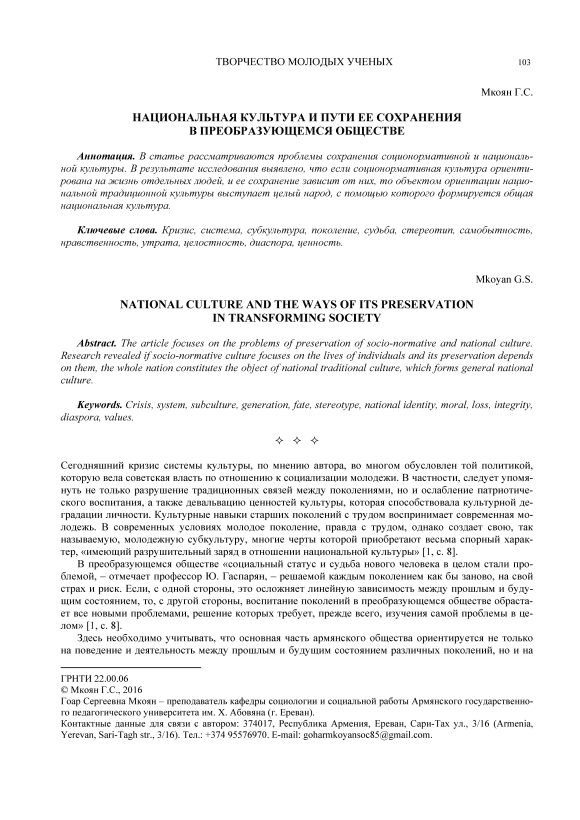 ТВОРЧЕСТВО МОЛОДЫХ УЧЕНЫХ 103

Мкоян Г.С.

НАЦИОНАЛЬНАЯ КУЛЬТУРА И ПУТИ ЕЕ СОХРАНЕНИЯ В ПРЕОБРАЗУЮЩЕМСЯ ОБЩЕСТВЕ

Аннотация. В статье рассматриваются проблемы сохранения соционормативной и национальной культуры. В результате исследования выявлено, что если соционормативная культура ориентирована на жизнь отдельных людей, и ее сохранение зависит от них, то объектом ориентации национальной традиционной культуры выступает целый народ, с помощью которого формируется общая национальная культура.

Ключевые слова. Кризис, система, субкультура, поколение, судьба, стереотип, самобытность, нравственность, утрата, целостность, диаспора, ценность.

Mkoyan G.S.

NATIONAL CULTURE AND THE WAYS OF ITS PRESERVATION IN TRANSFORMING SOCIETY

Abstract. The article focuses on the problems of preservation of socio-normative and national culture. Research revealed if socio-normative culture focuses on the lives of individuals and its preservation depends on them, the whole nation constitutes the object of national traditional culture, which forms general national culture.

Keywords. Crisis, system, subculture, generation, fate, stereotype, national identity, moral, loss, integrity, diaspora, values.

✧ ✧ ✧

Сегодняшний кризис системы культуры, по мнению автора, во многом обусловлен той политикой, которую вела советская власть по отношению к социализации молодежи. В частности, следует упомянуть не только разрушение традиционных связей между поколениями, но и ослабление патриотического воспитания, а также девальвацию ценностей культуры, которая способствовала культурной деградации личности. Культурные навыки старших поколений с трудом воспринимает современная молодежь. В современных условиях молодое поколение, правда с трудом, однако создает свою, так называемую, молодежную субкультуру, многие черты которой приобретают весьма спорный характер, «имеющий разрушительный заряд в отношении национальной культуры» [1, с. 8].

В преобразующемся обществе «социальный статус и судьба нового человека в целом стали проблемой, – отмечает профессор Ю. Гаспарян, – решаемой каждым поколением как бы заново, на свой страх и риск. Если, с одной стороны, это осложняет линейную зависимость между прошлым и будущим состоянием, то, с другой стороны, воспитание поколений в преобразующемся обществе обрастает все новыми проблемами, решение которых требует, прежде всего, изучения самой проблемы в целом» [1, с. 8].

Здесь необходимо учитывать, что основная часть армянского общества ориентируется не только на поведение и деятельность между прошлым и будущим состоянием различных поколений, но и на

ГРНТИ 22.00.06
© Мкоян Г.С., 2016
Гоар Сергеевна Мкоян – преподаватель кафедры социологии и социальной работы Армянского государственного педагогического университета им. Х. Абовяна (г. Ереван).
Контактные данные для связи с автором: 374017, Республика Армения, Ереван, Сари-Тах ул., 3/16 (Armenia, Yerevan, Sari-Tagh str., 3/16). Тел.: +374 95576970. E-mail: goharmkoyansoc85@gmail.com.